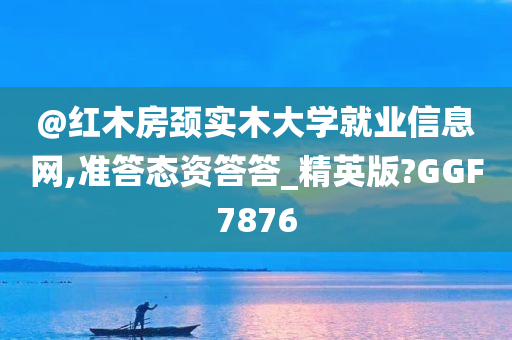 @红木房颈实木大学就业信息网,准答态资答答_精英版?GGF7876